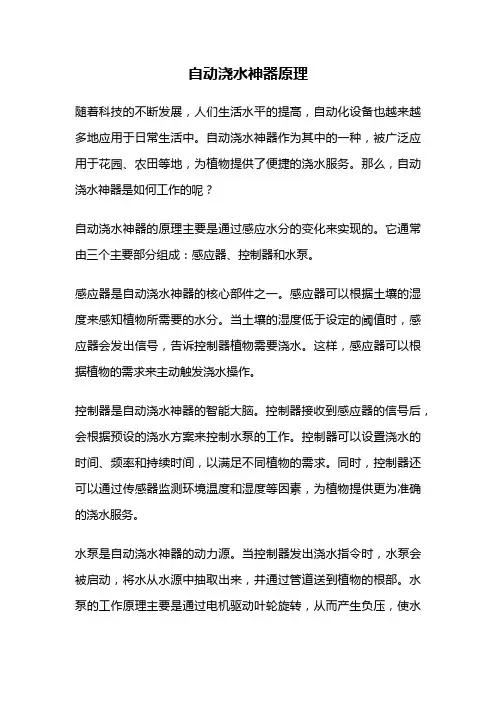 自动浇水神器原理

随着科技的不断发展，人们生活水平的提高，自动化设备也越来越多地应用于日常生活中。自动浇水神器作为其中的一种，被广泛应用于花园、农田等地，为植物提供了便捷的浇水服务。那么，自动浇水神器是如何工作的呢？

自动浇水神器的原理主要是通过感应水分的变化来实现的。它通常由三个主要部分组成：感应器、控制器和水泵。

感应器是自动浇水神器的核心部件之一。感应器可以根据土壤的湿度来感知植物所需要的水分。当土壤的湿度低于设定的阈值时，感应器会发出信号，告诉控制器植物需要浇水。这样，感应器可以根据植物的需求来主动触发浇水操作。

控制器是自动浇水神器的智能大脑。控制器接收到感应器的信号后，会根据预设的浇水方案来控制水泵的工作。控制器可以设置浇水的时间、频率和持续时间，以满足不同植物的需求。同时，控制器还可以通过传感器监测环境温度和湿度等因素，为植物提供更为准确的浇水服务。

水泵是自动浇水神器的动力源。当控制器发出浇水指令时，水泵会被启动，将水从水源中抽取出来，并通过管道送到植物的根部。水泵的工作原理主要是通过电机驱动叶轮旋转，从而产生负压，使水